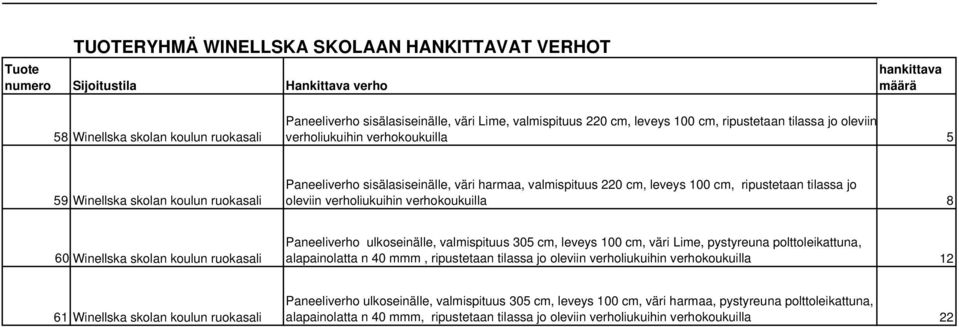 TUOTERYHMÄ WINELLSKA SKOLAAN HANKITTAVAT VERHOT

| Tuote numero | Sijoitustila | Hankittava verho | hankittava määrä |
|---|---|---|---|
| 58 | Winellska skolan koulun ruokasali | Paneeliverho sisälasiseinälle, väri Lime, valmispituus 220 cm, leveys 100 cm, ripustetaan tilassa jo oleviin verholiukuihin verhokoukuilla | 5 |
| 59 | Winellska skolan koulun ruokasali | Paneeliverho sisälasiseinälle, väri harmaa, valmispituus 220 cm, leveys 100 cm, ripustetaan tilassa jo oleviin verholiukuihin verhokoukuilla | 8 |
| 60 | Winellska skolan koulun ruokasali | Paneeliverho ulkoseinälle, valmispituus 305 cm, leveys 100 cm, väri Lime, pystyreuna polttoleikattuna, alapainolatta n 40 mmm , ripustetaan tilassa jo oleviin verholiukuihin verhokoukuilla | 12 |
| 61 | Winellska skolan koulun ruokasali | Paneeliverho ulkoseinälle, valmispituus 305 cm, leveys 100 cm, väri harmaa, pystyreuna polttoleikattuna, alapainolatta n 40 mmm, ripustetaan tilassa jo oleviin verholiukuihin verhokoukuilla | 22 |